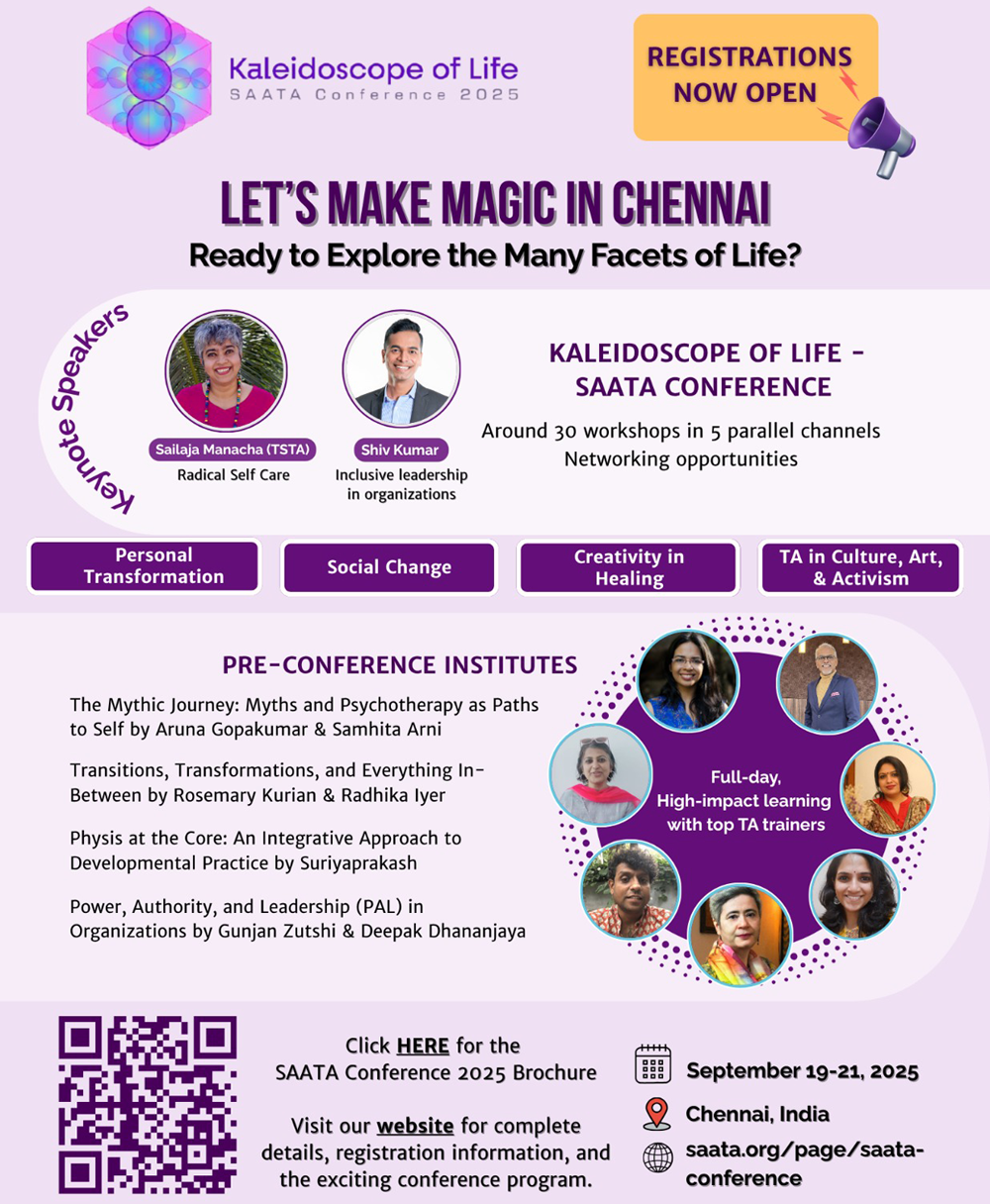 Kaleidoscope of Life
SAATA Conference 2025

REGISTRATIONS NOW OPEN

LET'S MAKE MAGIC IN CHENNAI

Ready to Explore the Many Facets of Life?

Keynote Speakers

Sailaja Manacha (TSTA)
Radical Self Care

Shiv Kumar
Inclusive leadership in organizations

KALEIDOSCOPE OF LIFE - SAATA CONFERENCE

Around 30 workshops in 5 parallel channels
Networking opportunities

Personal Transformation

Social Change

Creativity in Healing

TA in Culture, Art, & Activism

PRE-CONFERENCE INSTITUTES

The Mythic Journey: Myths and Psychotherapy as Paths to Self by Aruna Gopakumar & Samhita Arni

Transitions, Transformations, and Everything In-Between by Rosemary Kurian & Radhika Iyer

Physis at the Core: An Integrative Approach to Developmental Practice by Suriyaprakash

Power, Authority, and Leadership (PAL) in Organizations by Gunjan Zutshi & Deepak Dhananjaya

Full-day, High-impact learning with top TA trainers

Click HERE for the SAATA Conference 2025 Brochure

Visit our website for complete details, registration information, and the exciting conference program.

September 19-21, 2025

Chennai, India

saata.org/page/saata-conference